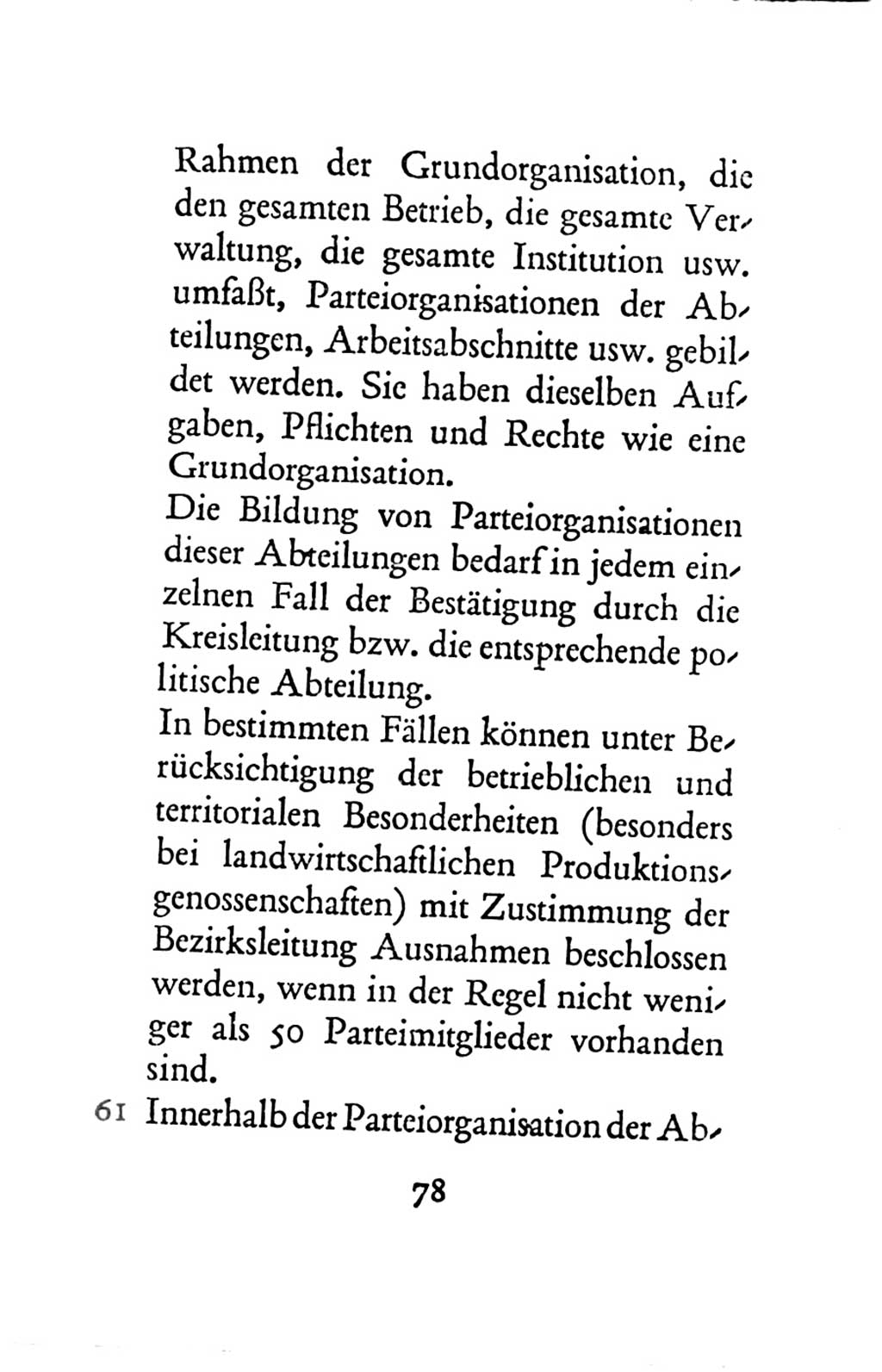 Rahmen der Grundorganisation, die den gesamten Betrieb, die gesamte Verwaltung, die gesamte Institution usw. umfaßt, Parteiorganisationen der Abteilungen, Arbeitsabschnitte usw. gebildet werden. Sie haben dieselben Aufgaben, Pflichten und Rechte wie eine Grundorganisation.
Die Bildung von Parteiorganisationen dieser Abteilungen bedarf in jedem einzelnen Fall der Bestätigung durch die Kreisleitung bzw. die entsprechende politische Abteilung.
In bestimmten Fällen können unter Berücksichtigung der betrieblichen und territorialen Besonderheiten (besonders bei landwirtschaftlichen Produktionsgenossenschaften) mit Zustimmung der Bezirksleitung Ausnahmen beschlossen werden, wenn in der Regel nicht weniger als 50 Parteimitglieder vorhanden sind.
61 Innerhalb der Parteiorganisation der Ab-

78